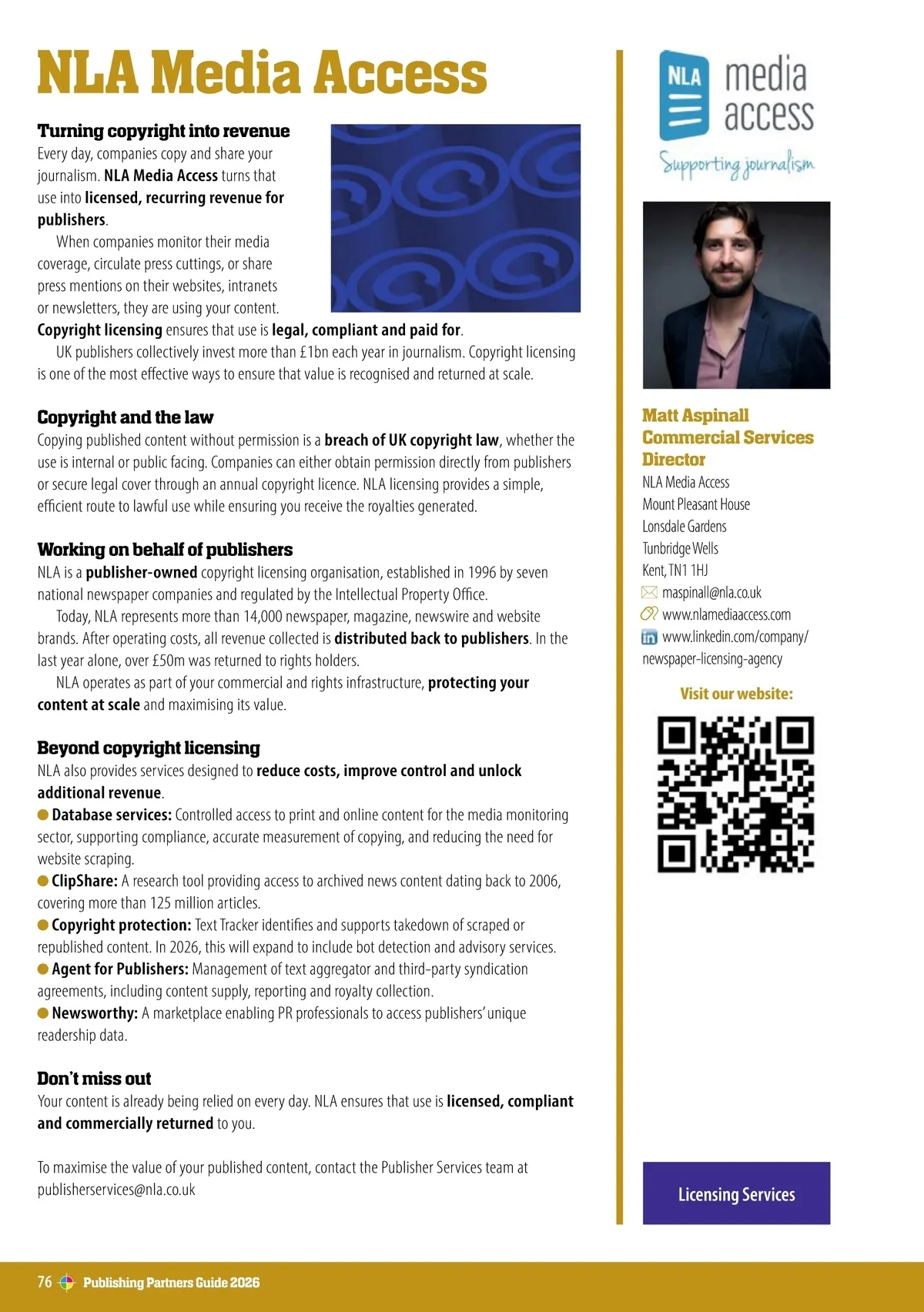 NLA Media Access

Turning copyright into revenue
Every day, companies copy and share your journalism. NLA Media Access turns that use into licensed, recurring revenue for publishers.

When companies monitor their media coverage, circulate press cuttings, or share press mentions on their websites, intranets or newsletters, they are using your content. Copyright licensing ensures that use is legal, compliant and paid for.

UK publishers collectively invest more than £1bn each year in journalism. Copyright licensing is one of the most effective ways to ensure that value is recognised and returned at scale.

Copyright and the law
Copying published content without permission is a breach of UK copyright law, whether the use is internal or public facing. Companies can either obtain permission directly from publishers or secure legal cover through an annual copyright licence. NLA licensing provides a simple, efficient route to lawful use while ensuring you receive the royalties generated.

Working on behalf of publishers
NLA is a publisher-owned copyright licensing organisation, established in 1996 by seven national newspaper companies and regulated by the Intellectual Property Office.

Today, NLA represents more than 14,000 newspaper, magazine, newswire and website brands. After operating costs, all revenue collected is distributed back to publishers. In the last year alone, over £50m was returned to rights holders.

NLA operates as part of your commercial and rights infrastructure, protecting your content at scale and maximising its value.

Beyond copyright licensing
NLA also provides services designed to reduce costs, improve control and unlock additional revenue.
● Database services: Controlled access to print and online content for the media monitoring sector, supporting compliance, accurate measurement of copying, and reducing the need for website scraping.
● ClipShare: A research tool providing access to archived news content dating back to 2006, covering more than 125 million articles.
● Copyright protection: Text Tracker identifies and supports takedown of scraped or republished content. In 2026, this will expand to include bot detection and advisory services.
● Agent for Publishers: Management of text aggregator and third-party syndication agreements, including content supply, reporting and royalty collection.
● Newsworthy: A marketplace enabling PR professionals to access publishers' unique readership data.

Don't miss out
Your content is already being relied on every day. NLA ensures that use is licensed, compliant and commercially returned to you.

To maximise the value of your published content, contact the Publisher Services team at publisherservices@nla.co.uk

NLA media access
Supporting journalism

Matt Aspinall
Commercial Services Director
NLA Media Access
Mount Pleasant House
Lonsdale Gardens
Tunbridge Wells
Kent, TN1 1HJ
maspinall@nla.co.uk
www.nlamediaaccess.com
www.linkedin.com/company/newspaper-licensing-agency

Visit our website:

Licensing Services

76 Publishing Partners Guide 2026